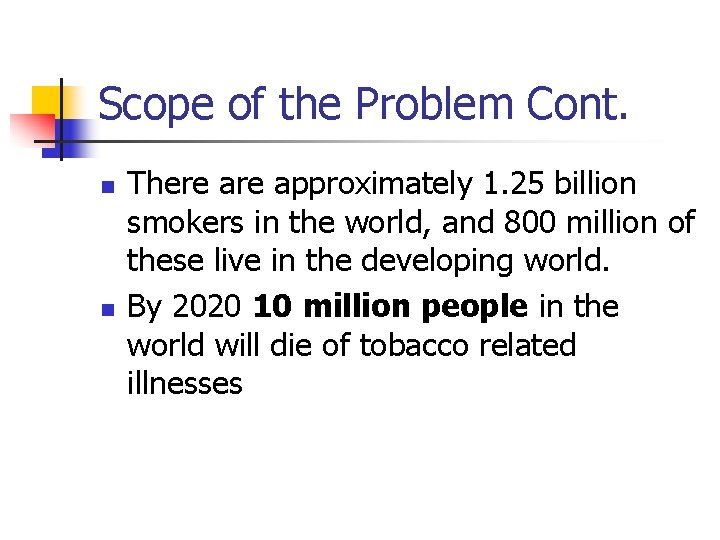 Scope of the Problem Cont.

• There are approximately 1.25 billion smokers in the world, and 800 million of these live in the developing world.
• By 2020 10 million people in the world will die of tobacco related illnesses